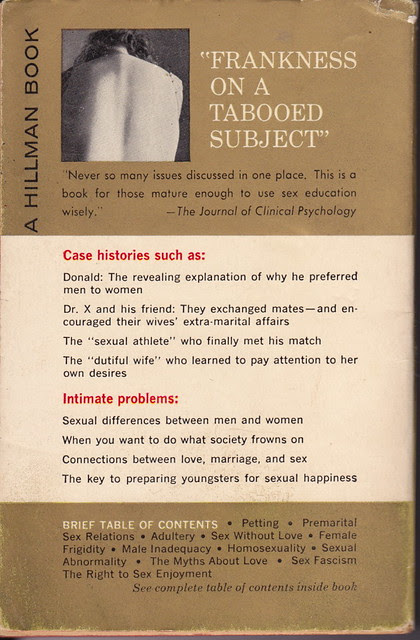 A HILLMAN BOOK

"FRANKNESS ON A TABOOED SUBJECT"

"Never so many issues discussed in one place. This is a book for those mature enough to use sex education wisely." —The Journal of Clinical Psychology

Case histories such as:

Donald: The revealing explanation of why he preferred men to women

Dr. X and his friend: They exchanged mates—and encouraged their wives' extra-marital affairs

The "sexual athlete" who finally met his match

The "dutiful wife" who learned to pay attention to her own desires

Intimate problems:

Sexual differences between men and women

When you want to do what society frowns on

Connections between love, marriage, and sex

The key to preparing youngsters for sexual happiness

BRIEF TABLE OF CONTENTS • Petting • Premarital Sex Relations • Adultery • Sex Without Love • Female Frigidity • Male Inadequacy • Homosexuality • Sexual Abnormality • The Myths About Love • Sex Fascism The Right to Sex Enjoyment

See complete table of contents inside book